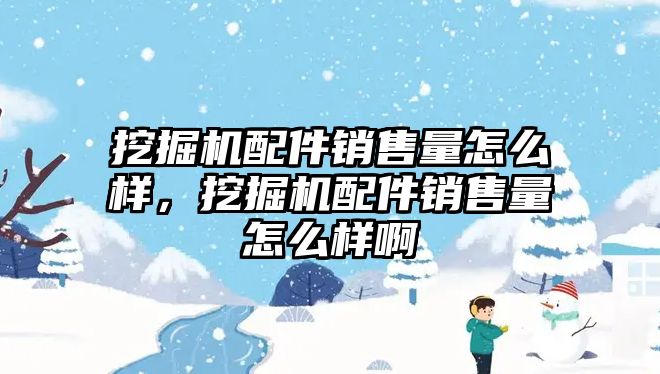 挖掘机配件销售量怎么样，挖掘机配件销售量怎么样啊